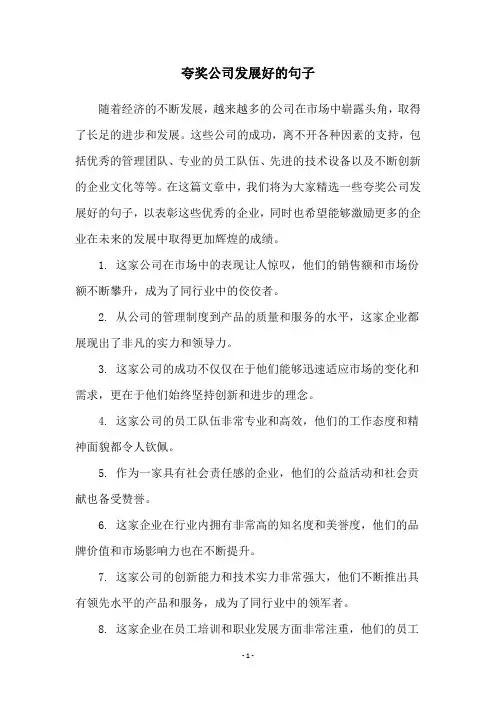 夸奖公司发展好的句子

随着经济的不断发展，越来越多的公司在市场中崭露头角，取得了长足的进步和发展。这些公司的成功，离不开各种因素的支持，包括优秀的管理团队、专业的员工队伍、先进的技术设备以及不断创新的企业文化等等。在这篇文章中，我们将为大家精选一些夸奖公司发展好的句子，以表彰这些优秀的企业，同时也希望能够激励更多的企业在未来的发展中取得更加辉煌的成绩。

1. 这家公司在市场中的表现让人惊叹，他们的销售额和市场份额不断攀升，成为了同行业中的佼佼者。

2. 从公司的管理制度到产品的质量和服务的水平，这家企业都展现出了非凡的实力和领导力。

3. 这家公司的成功不仅仅在于他们能够迅速适应市场的变化和需求，更在于他们始终坚持创新和进步的理念。

4. 这家公司的员工队伍非常专业和高效，他们的工作态度和精神面貌都令人钦佩。

5. 作为一家具有社会责任感的企业，他们的公益活动和社会贡献也备受赞誉。

6. 这家企业在行业内拥有非常高的知名度和美誉度，他们的品牌价值和市场影响力也在不断提升。

7. 这家公司的创新能力和技术实力非常强大，他们不断推出具有领先水平的产品和服务，成为了同行业中的领军者。

8. 这家企业在员工培训和职业发展方面非常注重，他们的员工

- 1 -